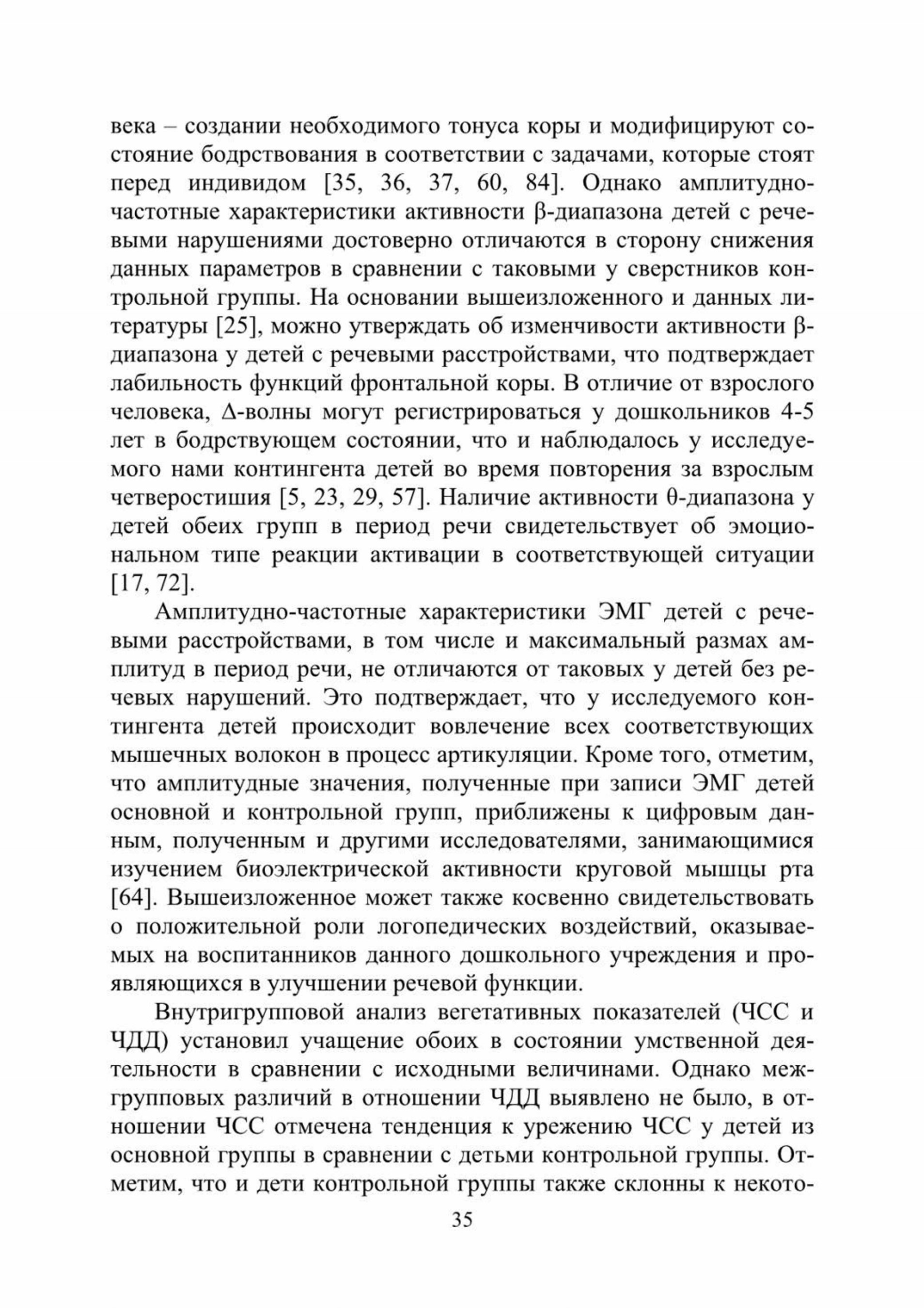 века – создании необходимого тонуса коры и модифицируют состояние бодрствования в соответствии с задачами, которые стоят перед индивидом [35, 36, 37, 60, 84]. Однако амплитудно-частотные характеристики активности β-диапазона детей с речевыми нарушениями достоверно отличаются в сторону снижения данных параметров в сравнении с таковыми у сверстников контрольной группы. На основании вышеизложенного и данных литературы [25], можно утверждать об изменчивости активности β-диапазона у детей с речевыми расстройствами, что подтверждает лабильность функций фронтальной коры. В отличие от взрослого человека, Δ-волны могут регистрироваться у дошкольников 4-5 лет в бодрствующем состоянии, что и наблюдалось у исследуемого нами контингента детей во время повторения за взрослым четверостишия [5, 23, 29, 57]. Наличие активности θ-диапазона у детей обеих групп в период речи свидетельствует об эмоциональном типе реакции активации в соответствующей ситуации [17, 72].

Амплитудно-частотные характеристики ЭМГ детей с речевыми расстройствами, в том числе и максимальный размах амплитуд в период речи, не отличаются от таковых у детей без речевых нарушений. Это подтверждает, что у исследуемого контингента детей происходит вовлечение всех соответствующих мышечных волокон в процесс артикуляции. Кроме того, отметим, что амплитудные значения, полученные при записи ЭМГ детей основной и контрольной групп, приближены к цифровым данным, полученным и другими исследователями, занимающимися изучением биоэлектрической активности круговой мышцы рта [64]. Вышеизложенное может также косвенно свидетельствовать о положительной роли логопедических воздействий, оказываемых на воспитанников данного дошкольного учреждения и проявляющихся в улучшении речевой функции.

Внутригрупповой анализ вегетативных показателей (ЧСС и ЧДД) установил учащение обоих в состоянии умственной деятельности в сравнении с исходными величинами. Однако межгрупповых различий в отношении ЧДД выявлено не было, в отношении ЧСС отмечена тенденция к урежению ЧСС у детей из основной группы в сравнении с детьми контрольной группы. Отметим, что и дети контрольной группы также склонны к некото-

35